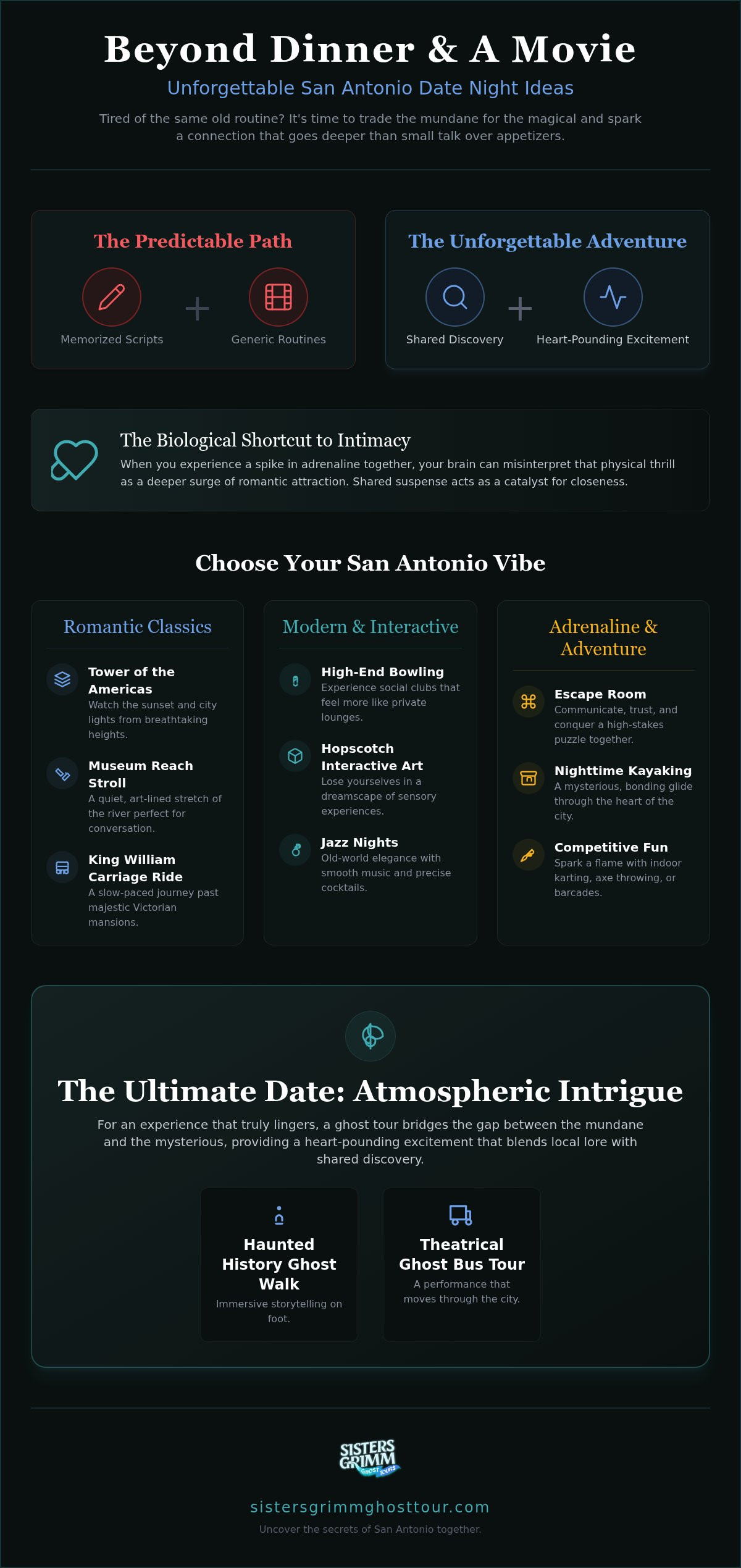 Beyond Dinner & A Movie

Unforgettable San Antonio Date Night Ideas

Tired of the same old routine? It's time to trade the mundane for the magical and spark a connection that goes deeper than small talk over appetizers.

The Predictable Path

Memorized Scripts + Generic Routines

The Unforgettable Adventure

Shared Discovery + Heart-Pounding Excitement

The Biological Shortcut to Intimacy

When you experience a spike in adrenaline together, your brain can misinterpret that physical thrill as a deeper surge of romantic attraction. Shared suspense acts as a catalyst for closeness.

Choose Your San Antonio Vibe

Romantic Classics

Tower of the Americas
Watch the sunset and city lights from breathtaking heights.

Museum Reach Stroll
A quiet, art-lined stretch of the river perfect for conversation.

King William Carriage Ride
A slow-paced journey past majestic Victorian mansions.

Modern & Interactive

High-End Bowling
Experience social clubs that feel more like private lounges.

Hopscotch Interactive Art
Lose yourselves in a dreamscape of sensory experiences.

Jazz Nights
Old-world elegance with smooth music and precise cocktails.

Adrenaline & Adventure

Escape Room
Communicate, trust, and conquer a high-stakes puzzle together.

Nighttime Kayaking
A mysterious, bonding glide through the heart of the city.

Competitive Fun
Spark a flame with indoor karting, axe throwing, or barcades.

The Ultimate Date: Atmospheric Intrigue

For an experience that truly lingers, a ghost tour bridges the gap between the mundane and the mysterious, providing a heart-pounding excitement that blends local lore with shared discovery.

Haunted History Ghost Walk
Immersive storytelling on foot.

Theatrical Ghost Bus Tour
A performance that moves through the city.

SISTERS GRIMM GHOST TOURS

sistersgrimmghosttour.com

Uncover the secrets of San Antonio together.